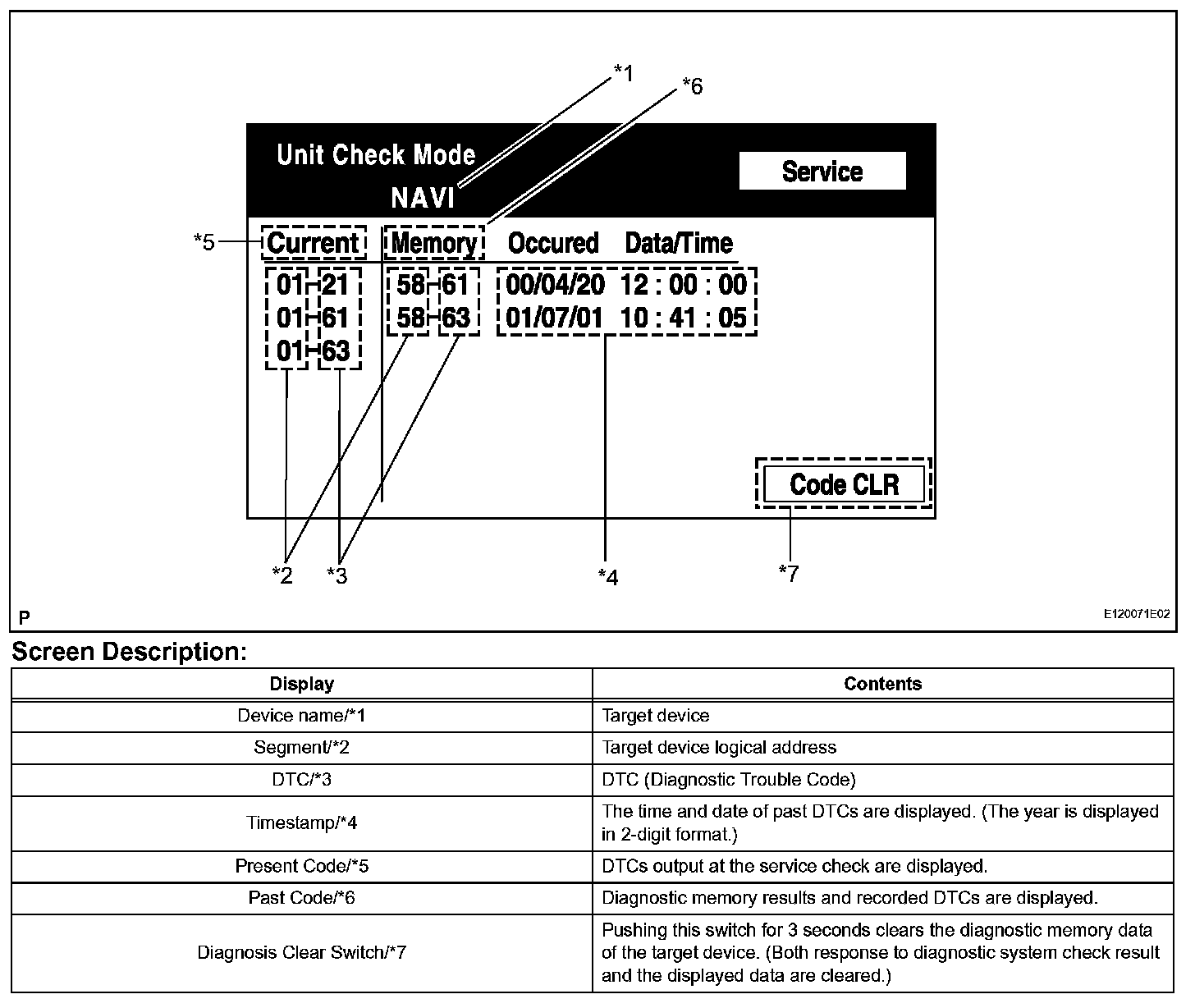 *1
*6
Unit Check Mode
NAVI
Service
*5
Current
Memory
Occured Data/Time
01-21
01-61
01-63
58-61
58-63
00/04/20 12 : 00 : 00
01/07/01 10 : 41 : 05
Code CLR
*2
*3
*4
*7
P
E120071E02

Screen Description:

| Display | Contents |
|---|---|
| Device name/*1 | Target device |
| Segment/*2 | Target device logical address |
| DTC/*3 | DTC (Diagnostic Trouble Code) |
| Timestamp/*4 | The time and date of past DTCs are displayed. (The year is displayed in 2-digit format.) |
| Present Code/*5 | DTCs output at the service check are displayed. |
| Past Code/*6 | Diagnostic memory results and recorded DTCs are displayed. |
| Diagnosis Clear Switch/*7 | Pushing this switch for 3 seconds clears the diagnostic memory data of the target device. (Both response to diagnostic system check result and the displayed data are cleared.) |